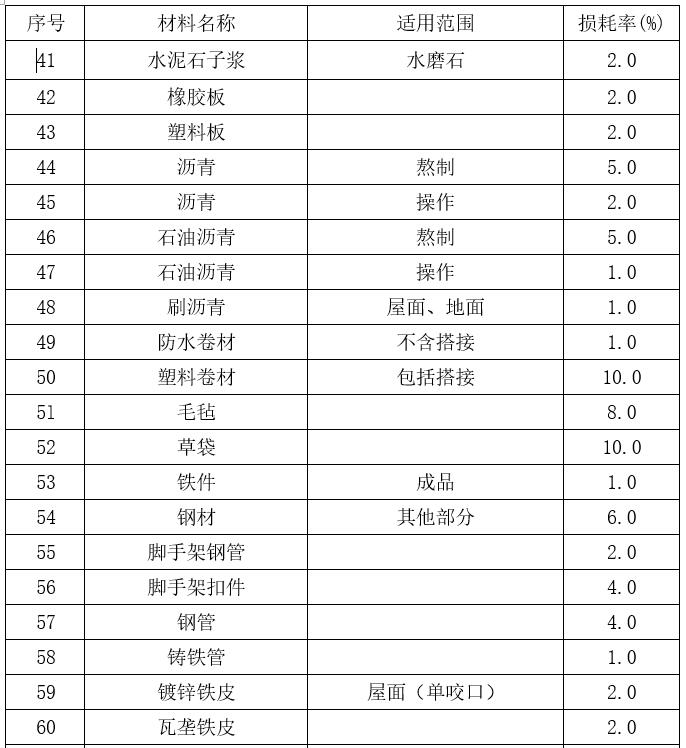 | 序号 | 材料名称 | 适用范围 | 损耗率(%) |
|---|---|---|---|
| 41 | 水泥石子浆 | 水磨石 | 2.0 |
| 42 | 橡胶板 | | 2.0 |
| 43 | 塑料板 | | 2.0 |
| 44 | 沥青 | 熬制 | 5.0 |
| 45 | 沥青 | 操作 | 2.0 |
| 46 | 石油沥青 | 熬制 | 5.0 |
| 47 | 石油沥青 | 操作 | 1.0 |
| 48 | 刷沥青 | 屋面、地面 | 1.0 |
| 49 | 防水卷材 | 不含搭接 | 1.0 |
| 50 | 塑料卷材 | 包括搭接 | 10.0 |
| 51 | 毛毡 | | 8.0 |
| 52 | 草袋 | | 10.0 |
| 53 | 铁件 | 成品 | 1.0 |
| 54 | 钢材 | 其他部分 | 6.0 |
| 55 | 脚手架钢管 | | 2.0 |
| 56 | 脚手架扣件 | | 4.0 |
| 57 | 钢管 | | 4.0 |
| 58 | 铸铁管 | | 1.0 |
| 59 | 镀锌铁皮 | 屋面（单咬口） | 2.0 |
| 60 | 瓦垄铁皮 | | 2.0 |